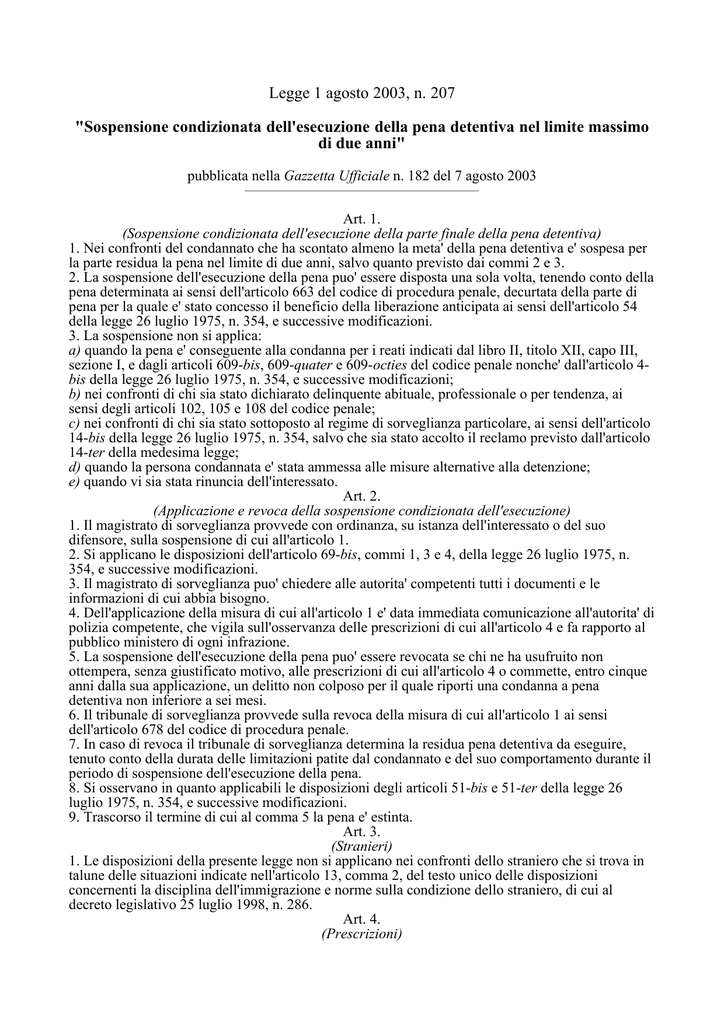 Legge 1 agosto 2003, n. 207

"Sospensione condizionata dell'esecuzione della pena detentiva nel limite massimo di due anni"

pubblicata nella Gazzetta Ufficiale n. 182 del 7 agosto 2003

Art. 1.
(Sospensione condizionata dell'esecuzione della parte finale della pena detentiva)
1. Nei confronti del condannato che ha scontato almeno la meta' della pena detentiva e' sospesa per la parte residua la pena nel limite di due anni, salvo quanto previsto dai commi 2 e 3.
2. La sospensione dell'esecuzione della pena puo' essere disposta una sola volta, tenendo conto della pena determinata ai sensi dell'articolo 663 del codice di procedura penale, decurtata della parte di pena per la quale e' stato concesso il beneficio della liberazione anticipata ai sensi dell'articolo 54 della legge 26 luglio 1975, n. 354, e successive modificazioni.
3. La sospensione non si applica:
a) quando la pena e' conseguente alla condanna per i reati indicati dal libro II, titolo XII, capo III, sezione I, e dagli articoli 609-bis, 609-quater e 609-octies del codice penale nonche' dall'articolo 4-bis della legge 26 luglio 1975, n. 354, e successive modificazioni;
b) nei confronti di chi sia stato dichiarato delinquente abituale, professionale o per tendenza, ai sensi degli articoli 102, 105 e 108 del codice penale;
c) nei confronti di chi sia stato sottoposto al regime di sorveglianza particolare, ai sensi dell'articolo 14-bis della legge 26 luglio 1975, n. 354, salvo che sia stato accolto il reclamo previsto dall'articolo 14-ter della medesima legge;
d) quando la persona condannata e' stata ammessa alle misure alternative alla detenzione;
e) quando vi sia stata rinuncia dell'interessato.
Art. 2.
(Applicazione e revoca della sospensione condizionata dell'esecuzione)
1. Il magistrato di sorveglianza provvede con ordinanza, su istanza dell'interessato o del suo difensore, sulla sospensione di cui all'articolo 1.
2. Si applicano le disposizioni dell'articolo 69-bis, commi 1, 3 e 4, della legge 26 luglio 1975, n. 354, e successive modificazioni.
3. Il magistrato di sorveglianza puo' chiedere alle autorita' competenti tutti i documenti e le informazioni di cui abbia bisogno.
4. Dell'applicazione della misura di cui all'articolo 1 e' data immediata comunicazione all'autorita' di polizia competente, che vigila sull'osservanza delle prescrizioni di cui all'articolo 4 e fa rapporto al pubblico ministero di ogni infrazione.
5. La sospensione dell'esecuzione della pena puo' essere revocata se chi ne ha usufruito non ottempera, senza giustificato motivo, alle prescrizioni di cui all'articolo 4 o commette, entro cinque anni dalla sua applicazione, un delitto non colposo per il quale riporti una condanna a pena detentiva non inferiore a sei mesi.
6. Il tribunale di sorveglianza provvede sulla revoca della misura di cui all'articolo 1 ai sensi dell'articolo 678 del codice di procedura penale.
7. In caso di revoca il tribunale di sorveglianza determina la residua pena detentiva da eseguire, tenuto conto della durata delle limitazioni patite dal condannato e del suo comportamento durante il periodo di sospensione dell'esecuzione della pena.
8. Si osservano in quanto applicabili le disposizioni degli articoli 51-bis e 51-ter della legge 26 luglio 1975, n. 354, e successive modificazioni.
9. Trascorso il termine di cui al comma 5 la pena e' estinta.
Art. 3.
(Stranieri)
1. Le disposizioni della presente legge non si applicano nei confronti dello straniero che si trova in talune delle situazioni indicate nell'articolo 13, comma 2, del testo unico delle disposizioni concernenti la disciplina dell'immigrazione e norme sulla condizione dello straniero, di cui al decreto legislativo 25 luglio 1998, n. 286.
Art. 4.
(Prescrizioni)